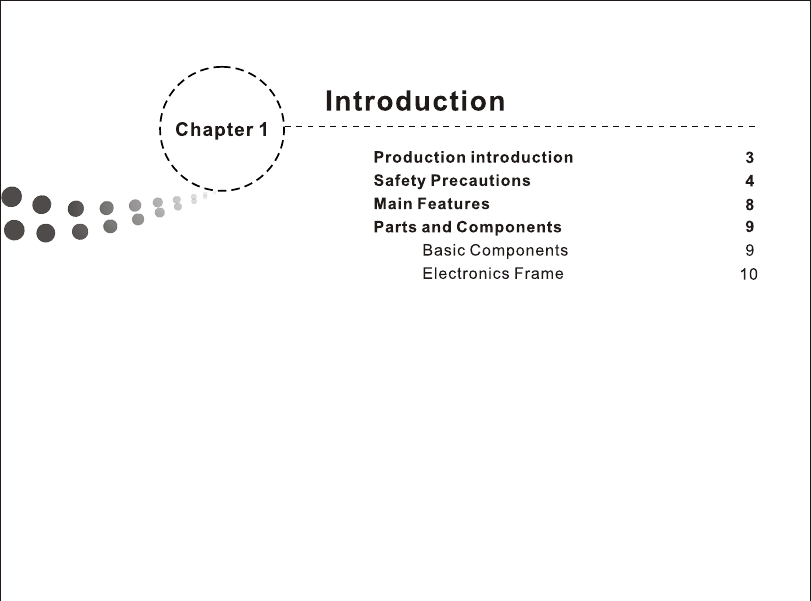 Chapter 1

Introduction

Production introduction 3
Safety Precautions 4
Main Features 8
Parts and Components 9
Basic Components 9
Electronics Frame 10